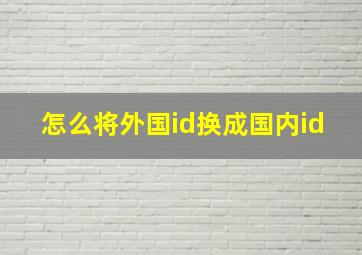 怎么将外国id换成国内id